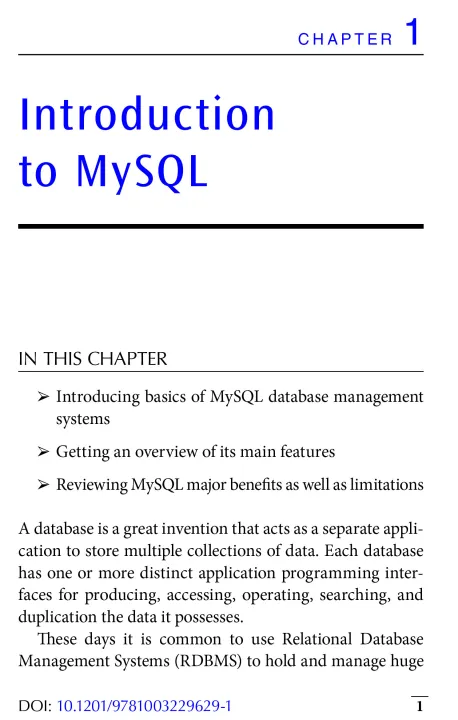 CHAPTER 1

Introduction to MySQL

IN THIS CHAPTER

➢ Introducing basics of MySQL database management systems

➢ Getting an overview of its main features

➢ Reviewing MySQL major benefits as well as limitations

A database is a great invention that acts as a separate application to store multiple collections of data. Each database has one or more distinct application programming interfaces for producing, accessing, operating, searching, and duplication the data it possesses.

These days it is common to use Relational Database Management Systems (RDBMS) to hold and manage huge

DOI: 10.1201/9781003229629-1

1